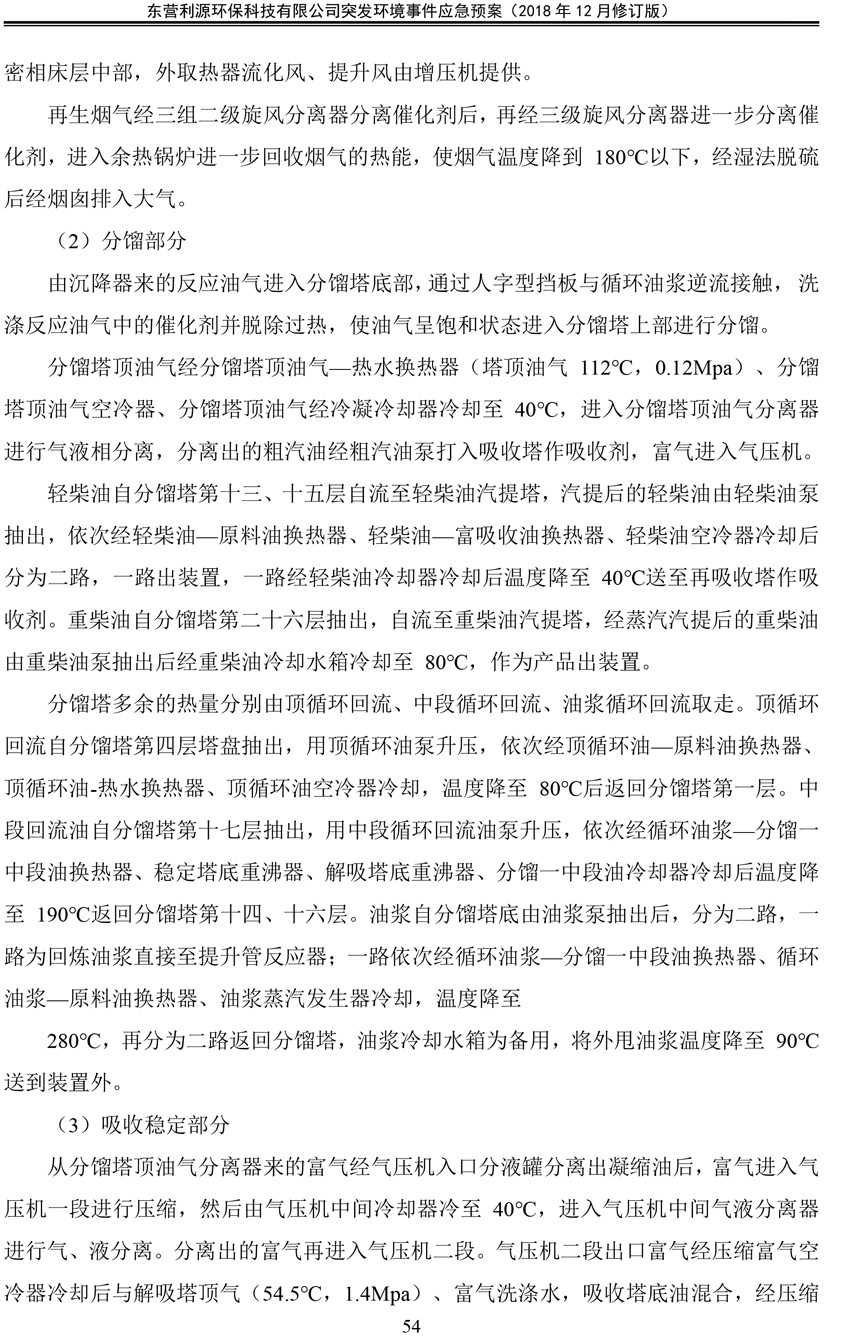 东营利源环保科技有限公司突发环境事件应急预案（2018 年 12 月修订版）

密相床层中部，外取热器流化风、提升风由增压机提供。

再生烟气经三组二级旋风分离器分离催化剂后，再经三级旋风分离器进一步分离催化剂，进入余热锅炉进一步回收烟气的热能，使烟气温度降到 180°C以下，经湿法脱硫后经烟囱排入大气。

（2）分馏部分

由沉降器来的反应油气进入分馏塔底部，通过人字型挡板与循环油浆逆流接触，洗涤反应油气中的催化剂并脱除过热，使油气呈饱和状态进入分馏塔上部进行分馏。

分馏塔顶油气经分馏塔顶油气—热水换热器（塔顶油气 112°C，0.12Mpa）、分馏塔顶油气空冷器、分馏塔顶油气经冷凝冷却器冷却至 40°C，进入分馏塔顶油气分离器进行气液相分离，分离出的粗汽油经粗汽油泵打入吸收塔作吸收剂，富气进入气压机。

轻柴油自分馏塔第十三、十五层自流至轻柴油汽提塔，汽提后的轻柴油由轻柴油泵抽出，依次经轻柴油—原料油换热器、轻柴油—富吸收油换热器、轻柴油空冷器冷却后分为二路，一路出装置，一路经轻柴油冷却器冷却后温度降至 40°C送至再吸收塔作吸收剂。重柴油自分馏塔第二十六层抽出，自流至重柴油汽提塔，经蒸汽汽提后的重柴油由重柴油泵抽出后经重柴油冷却水箱冷却至 80°C，作为产品出装置。

分馏塔多余的热量分别由顶循环回流、中段循环回流、油浆循环回流取走。顶循环回流自分馏塔第四层塔盘抽出，用顶循环油泵升压，依次经顶循环油—原料油换热器、顶循环油-热水换热器、顶循环油空冷器冷却，温度降至 80°C后返回分馏塔第一层。中段回流油自分馏塔第十七层抽出，用中段循环回流油泵升压，依次经循环油浆—分馏一中段油换热器、稳定塔底重沸器、解吸塔底重沸器、分馏一中段油冷却器冷却后温度降至 190°C返回分馏塔第十四、十六层。油浆自分馏塔底由油浆泵抽出后，分为二路，一路为回炼油浆直接至提升管反应器；一路依次经循环油浆—分馏一中段油换热器、循环油浆—原料油换热器、油浆蒸汽发生器冷却，温度降至

280°C，再分为二路返回分馏塔，油浆冷却水箱为备用，将外甩油浆温度降至 90°C送到装置外。

（3）吸收稳定部分

从分馏塔顶油气分离器来的富气经气压机入口分液罐分离出凝缩油后，富气进入气压机一段进行压缩，然后由气压机中间冷却器冷至 40°C，进入气压机中间气液分离器进行气、液分离。分离出的富气再进入气压机二段。气压机二段出口富气经压缩富气空冷器冷却后与解吸塔顶气（54.5°C，1.4Mpa）、富气洗涤水，吸收塔底油混合，经压缩

54